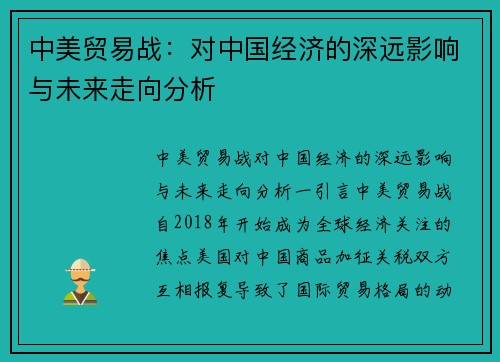 中美贸易战：对中国经济的深远影响与未来走向分析

中美贸易战对中国经济的深远影响与未来走向分析一引言中美贸易战自2018年开始成为全球经济关注的焦点美国对中国商品加征关税双方互相报复导致了国际贸易格局的动